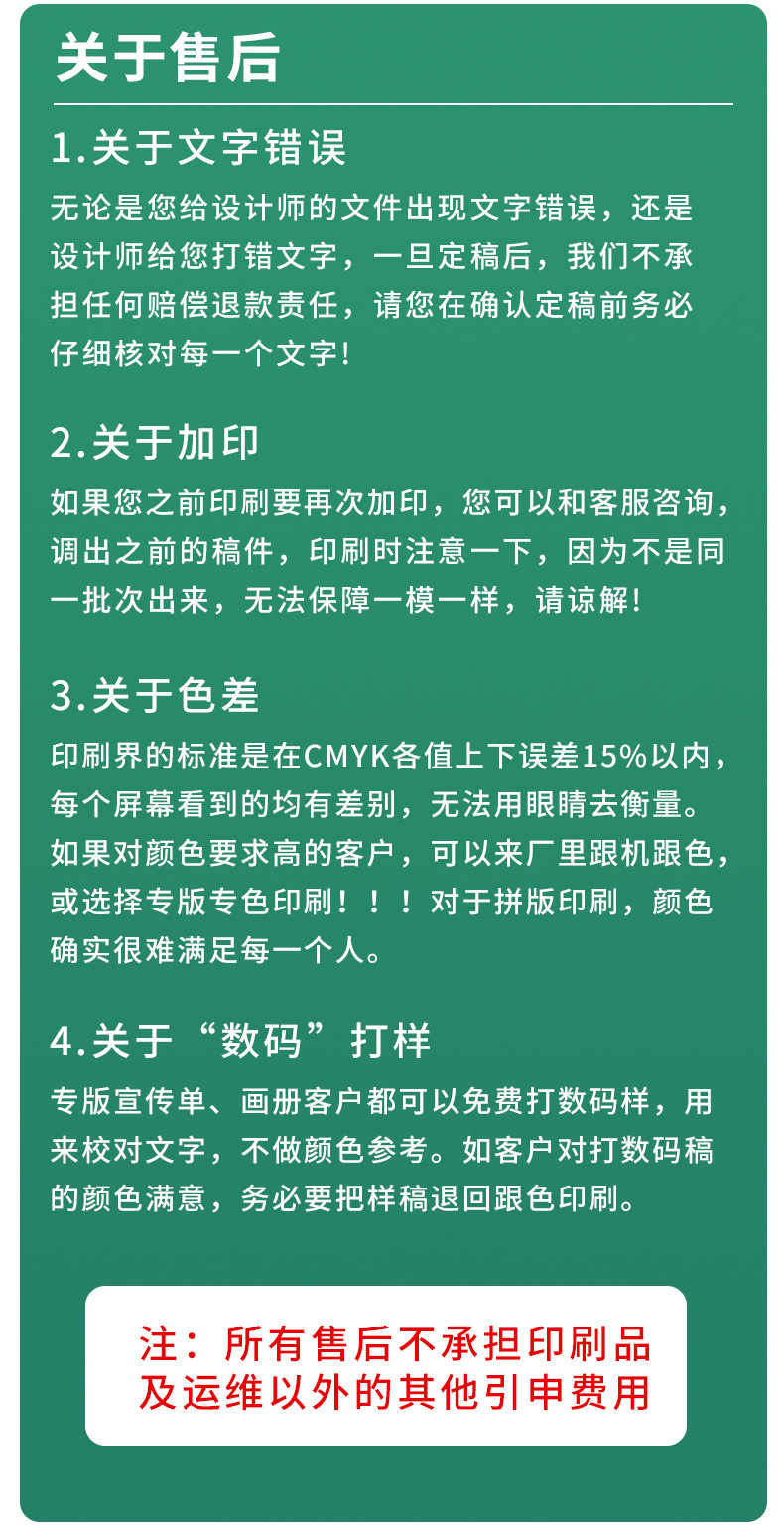 关于售后

1.关于文字错误

无论是您给设计师的文件出现文字错误，还是设计师给您打错文字，一旦定稿后，我们不承担任何赔偿退款责任，请您在确认定稿前务必仔细核对每一个文字!

2.关于加印

如果您之前印刷要再次加印，您可以和客服咨询，调出之前的稿件，印刷时注意一下，因为不是同一批次出来，无法保障一模一样，请谅解!

3.关于色差

印刷界的标准是在CMYK各值上下误差15%以内，每个屏幕看到的均有差别，无法用眼睛去衡量。如果对颜色要求高的客户，可以来厂里跟机跟色，或选择专版专色印刷！！！对于拼版印刷，颜色确实很难满足每一个人。

4.关于“数码”打样

专版宣传单、画册客户都可以免费打数码样，用来校对文字，不做颜色参考。如客户对打数码稿的颜色满意，务必要把样稿退回跟色印刷。

注：所有售后不承担印刷品及运维以外的其他引申费用